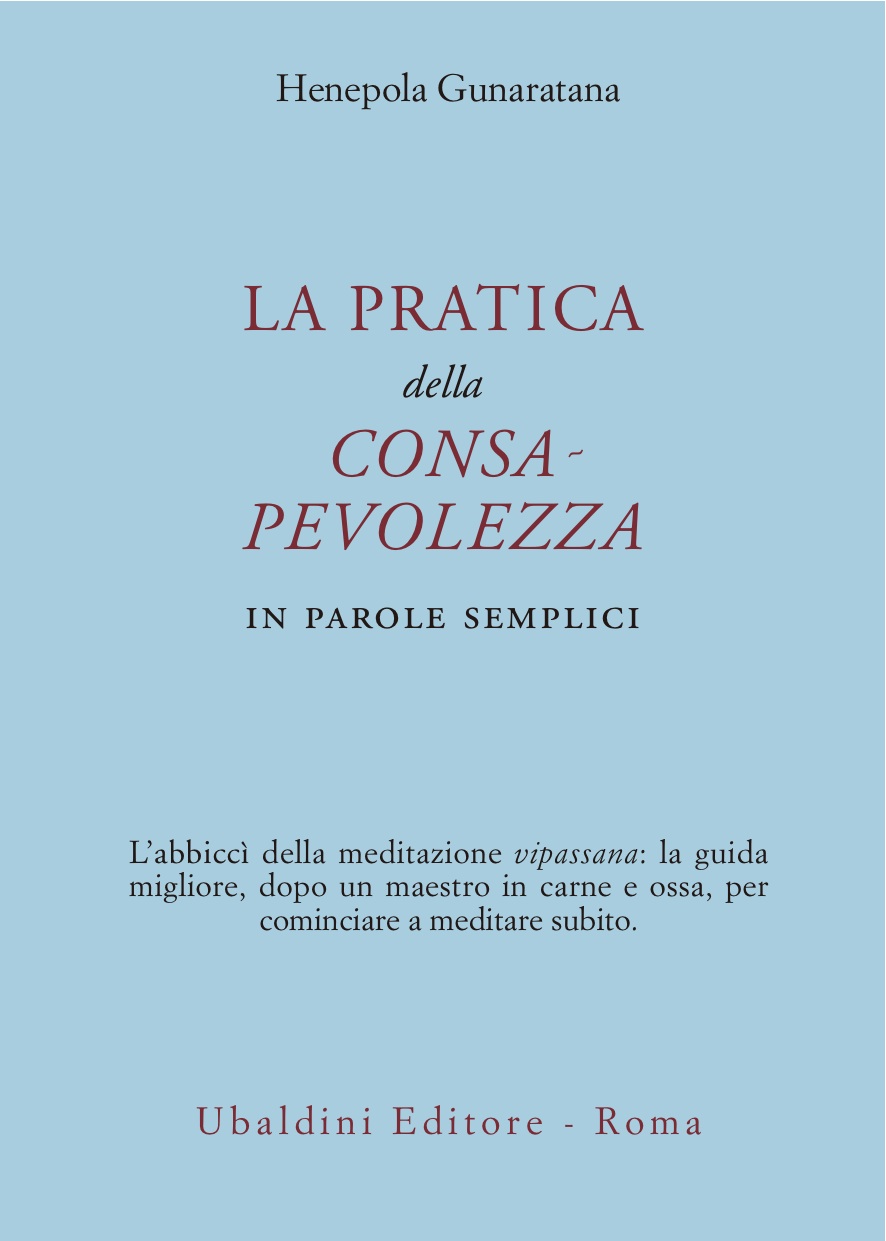 Henepola Gunaratana

LA PRATICA
della
CONSAPEVOLEZZA
IN PAROLE SEMPLICI

L'abbiccì della meditazione vipassana: la guida migliore, dopo un maestro in carne e ossa, per cominciare a meditare subito.

Ubaldini Editore - Roma